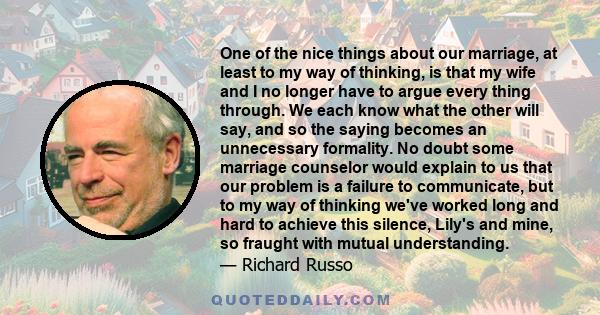 One of the nice things about our marriage, at least to my way of thinking, is that my wife and I no longer have to argue every thing through. We each know what the other will say, and so the saying becomes an unnecessary formality. No doubt some marriage counselor would explain to us that our problem is a failure to communicate, but to my way of thinking we've worked long and hard to achieve this silence, Lily's and mine, so fraught with mutual understanding.
— Richard Russo

QUOTEDDAILY.COM